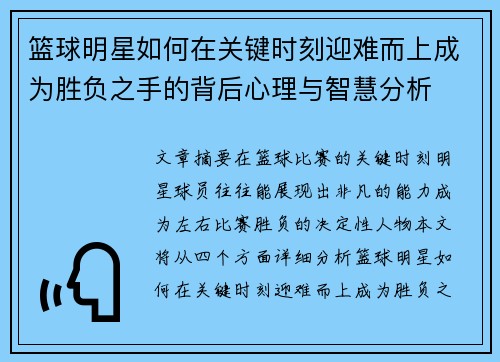 篮球明星如何在关键时刻迎难而上成为胜负之手的背后心理与智慧分析

文章摘要在篮球比赛的关键时刻明星球员往往能展现出非凡的能力成为左右比赛胜负的决定性人物本文将从四个方面详细分析篮球明星如何在关键时刻迎难而上成为胜负之